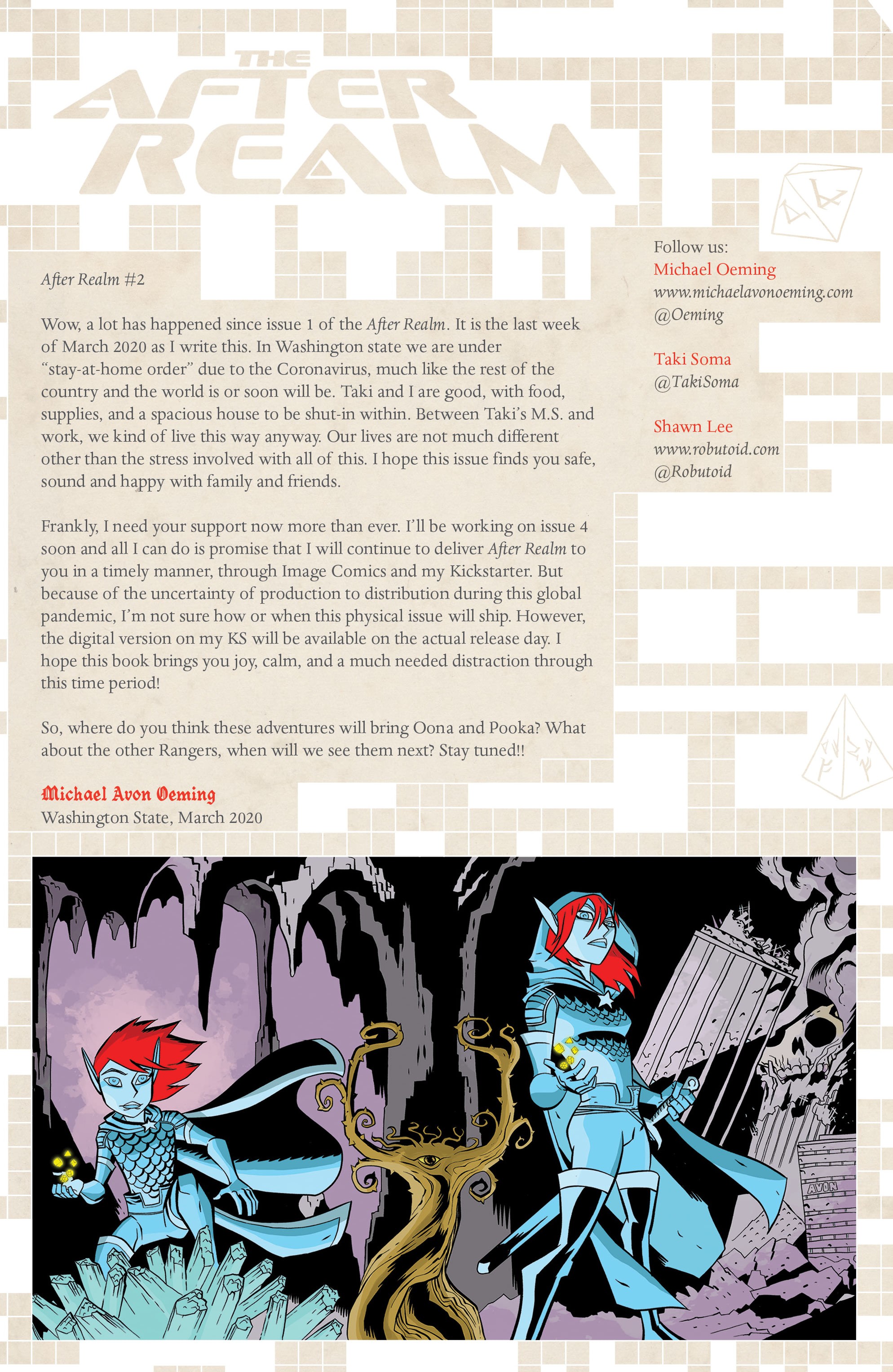 THE AFTER REALM

After Realm #2

Wow, a lot has happened since issue 1 of the After Realm. It is the last week of March 2020 as I write this. In Washington state we are under "stay-at-home order" due to the Coronavirus, much like the rest of the country and the world is or soon will be. Taki and I are good, with food, supplies, and a spacious house to be shut-in within. Between Taki's M.S. and work, we kind of live this way anyway. Our lives are not much different other than the stress involved with all of this. I hope this issue finds you safe, sound and happy with family and friends.

Frankly, I need your support now more than ever. I'll be working on issue 4 soon and all I can do is promise that I will continue to deliver After Realm to you in a timely manner, through Image Comics and my Kickstarter. But because of the uncertainty of production to distribution during this global pandemic, I'm not sure how or when this physical issue will ship. However, the digital version on my KS will be available on the actual release day. I hope this book brings you joy, calm, and a much needed distraction through this time period!

So, where do you think these adventures will bring Oona and Pooka? What about the other Rangers, when will we see them next? Stay tuned!!

Michael Avon Oeming
Washington State, March 2020

Follow us:
Michael Oeming
www.michaelavonoeming.com
@Oeming

Taki Soma
@TakiSoma

Shawn Lee
www.robutoid.com
@Robutoid

AVON